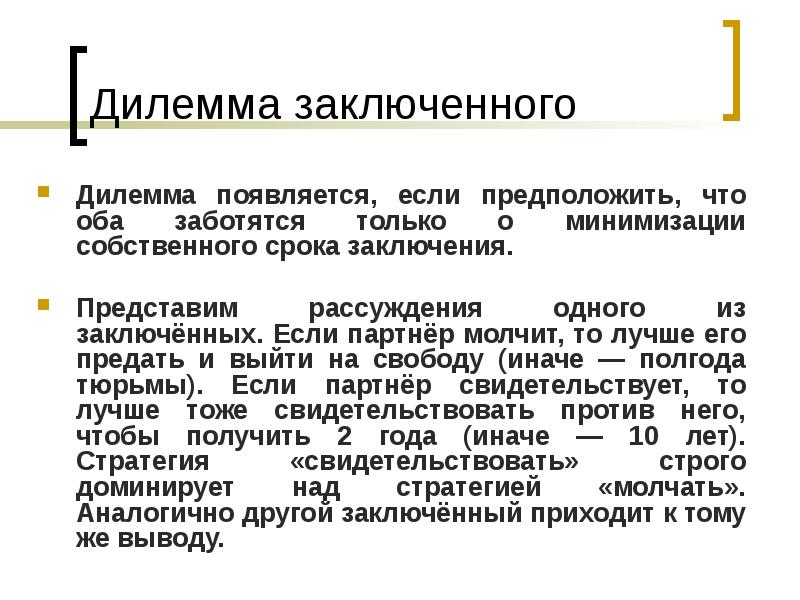 Дилемма заключенного

Дилемма появляется, если предположить, что оба заботятся только о минимизации собственного срока заключения.

Представим рассуждения одного из заключённых. Если партнёр молчит, то лучше его предать и выйти на свободу (иначе — полгода тюрьмы). Если партнёр свидетельствует, то лучше тоже свидетельствовать против него, чтобы получить 2 года (иначе — 10 лет). Стратегия «свидетельствовать» строго доминирует над стратегией «молчать». Аналогично другой заключённый приходит к тому же выводу.